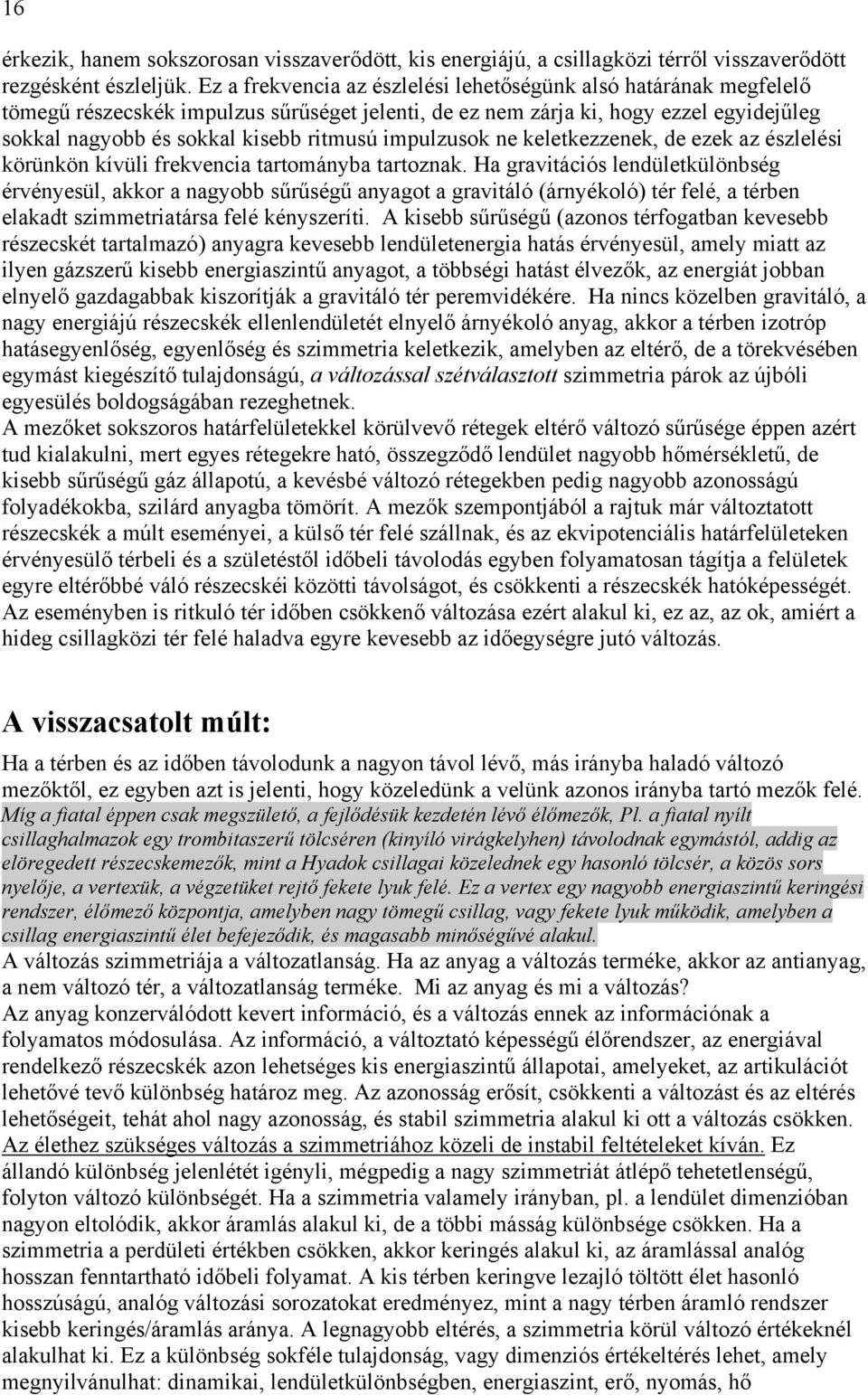 16

érkezik, hanem sokszorosan visszaverődött, kis energiájú, a csillagközi térről visszaverődött rezgésként észleljük. Ez a frekvencia az észlelési lehetőségünk alsó határának megfelelő tömegű részecskék impulzus sűrűséget jelenti, de ez nem zárja ki, hogy ezzel egyidejűleg sokkal nagyobb és sokkal kisebb ritmusú impulzusok ne keletkezzenek, de ezek az észlelési körünkön kívüli frekvencia tartományba tartoznak. Ha gravitációs lendületkülönbség érvényesül, akkor a nagyobb sűrűségű anyagot a gravitáló (árnyékoló) tér felé, a térben elakadt szimmetriatársa felé kényszeríti. A kisebb sűrűségű (azonos térfogatban kevesebb részecskét tartalmazó) anyagra kevesebb lendületenergia hatás érvényesül, amely miatt az ilyen gázszerű kisebb energiaszintű anyagot, a többségi hatást élvezők, az energiát jobban elnyelő gazdagabbak kiszorítják a gravitáló tér peremvidékére. Ha nincs közelben gravitáló, a nagy energiájú részecskék ellenlendületét elnyelő árnyékoló anyag, akkor a térben izotróp hatásegyenlőség, egyenlőség és szimmetria keletkezik, amelyben az eltérő, de a törekvésében egymást kiegészítő tulajdonságú, a változással szétválasztott szimmetria párok az újbóli egyesülés boldogságában rezeghetnek.
A mezőket sokszoros határfelületekkel körülvevő rétegek eltérő változó sűrűsége éppen azért tud kialakulni, mert egyes rétegekre ható, összegződő lendület nagyobb hőmérsékletű, de kisebb sűrűségű gáz állapotú, a kevésbé változó rétegekben pedig nagyobb azonosságú folyadékokba, szilárd anyagba tömörít. A mezők szempontjából a rajtuk már változtatott részecskék a múlt eseményei, a külső tér felé szállnak, és az ekvipotenciális határfelületeken érvényesülő térbeli és a születéstől időbeli távolodás egyben folyamatosan tágítja a felületek egyre eltérőbbé váló részecskéi közötti távolságot, és csökkenti a részecskék hatóképességét. Az eseményben is ritkuló tér időben csökkenő változása ezért alakul ki, ez az, az ok, amiért a hideg csillagközi tér felé haladva egyre kevesebb az időegységre jutó változás.

A visszacsatolt múlt:

Ha a térben és az időben távolodunk a nagyon távol lévő, más irányba haladó változó mezőktől, ez egyben azt is jelenti, hogy közeledünk a velünk azonos irányba tartó mezők felé. Míg a fiatal éppen csak megszülető, a fejlődésük kezdetén lévő élőmezők, Pl. a fiatal nyílt csillaghalmazok egy trombitaszerű tölcséren (kinyíló virágkelyhen) távolodnak egymástól, addig az elöregedett részecskemezők, mint a Hyadok csillagai közelednek egy hasonló tölcsér, a közös sors nyelője, a vertexük, a végzetüket rejtő fekete lyuk felé. Ez a vertex egy nagyobb energiaszintű keringési rendszer, élőmező központja, amelyben nagy tömegű csillag, vagy fekete lyuk működik, amelyben a csillag energiaszintű élet befejeződik, és magasabb minőségűvé alakul.
A változás szimmetriája a változatlanság. Ha az anyag a változás terméke, akkor az antianyag, a nem változó tér, a változatlanság terméke. Mi az anyag és mi a változás?
Az anyag konzerválódott kevert információ, és a változás ennek az információnak a folyamatos módosulása. Az információ, a változtató képességű élőrendszer, az energiával rendelkező részecskék azon lehetséges kis energiaszintű állapotai, amelyeket, az artikulációt lehetővé tevő különbség határoz meg. Az azonosság erősít, csökkenti a változást és az eltérés lehetőségeit, tehát ahol nagy azonosság, és stabil szimmetria alakul ki ott a változás csökken. Az élethez szükséges változás a szimmetriához közeli de instabil feltételeket kíván. Ez állandó különbség jelenlétét igényli, mégpedig a nagy szimmetriát átlépő tehetetlenségű, folyton változó különbségét. Ha a szimmetria valamely irányban, pl. a lendület dimenzióban nagyon eltolódik, akkor áramlás alakul ki, de a többi másság különbsége csökken. Ha a szimmetria a perdületi értékben csökken, akkor keringés alakul ki, az áramlással analóg hosszan fenntartható időbeli folyamat. A kis térben keringve lezajló töltött élet hasonló hosszúságú, analóg változási sorozatokat eredményez, mint a nagy térben áramló rendszer kisebb keringés/áramlás aránya. A legnagyobb eltérés, a szimmetria körül változó értékeknél alakulhat ki. Ez a különbség sokféle tulajdonság, vagy dimenziós értékeltérés lehet, amely megnyilvánulhat: dinamikai, lendületkülönbségben, energiaszint, erő, nyomás, hő